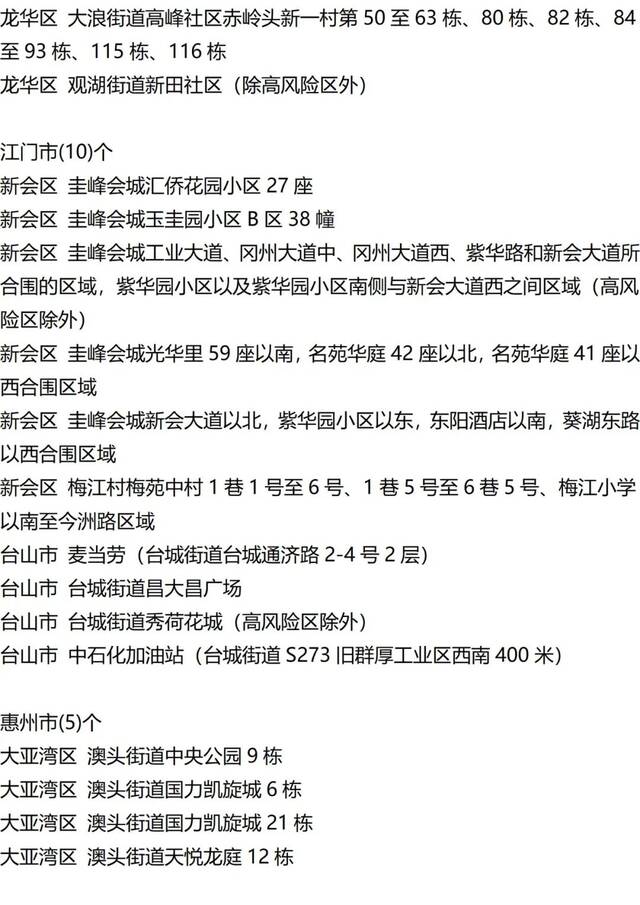 龙华区 大浪街道高峰社区赤岭头新一村第 50 至 63 栋、80 栋、82 栋、84 至 93 栋、115 栋、116 栋
龙华区 观湖街道新田社区（除高风险区外）

江门市(10)个
新会区 圭峰会城汇侨花园小区 27 座
新会区 圭峰会城玉圭园小区 B 区 38 幢
新会区 圭峰会城工业大道、冈州大道中、冈州大道西、紫华路和新会大道所合围的区域，紫华园小区以及紫华园小区南侧与新会大道西之间区域（高风险区除外）
新会区 圭峰会城光华里 59 座以南，名苑华庭 42 座以北，名苑华庭 41 座以西合围区域
新会区 圭峰会城新会大道以北，紫华园小区以东，东阳酒店以南，葵湖东路以西合围区域
新会区 梅江村梅苑中村 1 巷 1 号至 6 号、1 巷 5 号至 6 巷 5 号、梅江小学以南至今洲路区域
台山市 麦当劳（台城街道台城通济路 2-4 号 2 层）
台山市 台城街道昌大昌广场
台山市 台城街道秀荷花城（高风险区除外）
台山市 中石化加油站（台城街道 S273 旧群厚工业区西南 400 米）

惠州市(5)个
大亚湾区 澳头街道中央公园 9 栋
大亚湾区 澳头街道国力凯旋城 6 栋
大亚湾区 澳头街道国力凯旋城 21 栋
大亚湾区 澳头街道天悦龙庭 12 栋